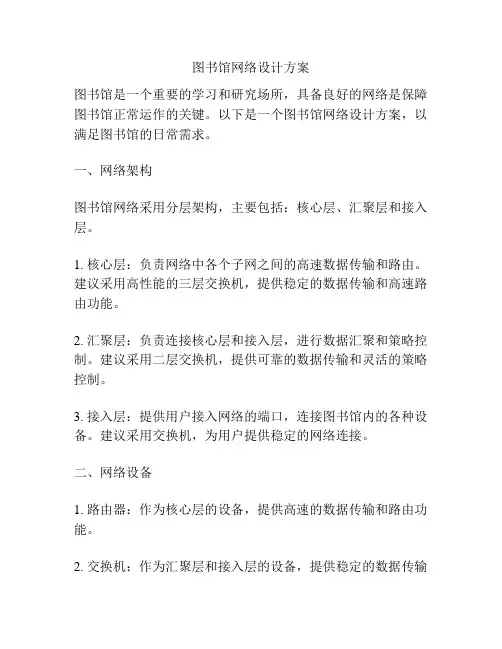 图书馆网络设计方案

图书馆是一个重要的学习和研究场所，具备良好的网络是保障图书馆正常运作的关键。以下是一个图书馆网络设计方案，以满足图书馆的日常需求。

一、网络架构

图书馆网络采用分层架构，主要包括：核心层、汇聚层和接入层。

1. 核心层：负责网络中各个子网之间的高速数据传输和路由。建议采用高性能的三层交换机，提供稳定的数据传输和高速路由功能。

2. 汇聚层：负责连接核心层和接入层，进行数据汇聚和策略控制。建议采用二层交换机，提供可靠的数据传输和灵活的策略控制。

3. 接入层：提供用户接入网络的端口，连接图书馆内的各种设备。建议采用交换机，为用户提供稳定的网络连接。

二、网络设备

1. 路由器：作为核心层的设备，提供高速的数据传输和路由功能。

2. 交换机：作为汇聚层和接入层的设备，提供稳定的数据传输